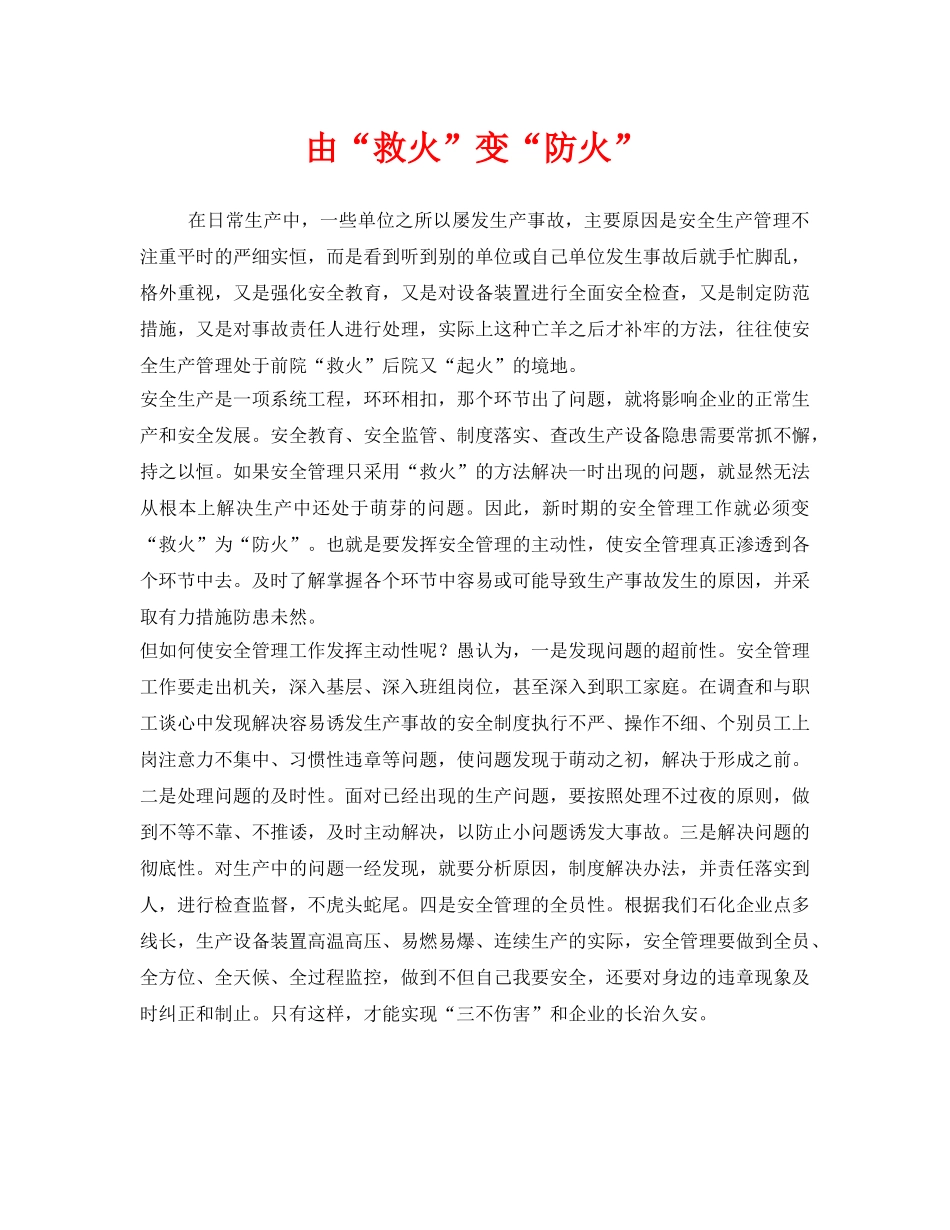 由“救火”变“防火”

在日常生产中，一些单位之所以屡发生产事故，主要原因是安全生产管理不注重平时的严细实恒，而是看到听到别的单位或自己单位发生事故后就手忙脚乱，格外重视，又是强化安全教育，又是对设备装置进行全面安全检查，又是制定防范措施，又是对事故责任人进行处理，实际上这种亡羊之后才补牢的方法，往往使安全生产管理处于前院“救火”后院又“起火”的境地。

安全生产是一项系统工程，环环相扣，那个环节出了问题，就将影响企业的正常生产和安全发展。安全教育、安全监管、制度落实、查改生产设备隐患需要常抓不懈，持之以恒。如果安全管理只采用“救火”的方法解决一时出现的问题，就显然无法从根本上解决生产中还处于萌芽的问题。因此，新时期的安全管理工作就必须变“救火”为“防火”。也就是要发挥安全管理的主动性，使安全管理真正渗透到各个环节中去。及时了解掌握各个环节中容易或可能导致生产事故发生的原因，并采取有力措施防患未然。

但如何使安全管理工作发挥主动性呢？愚认为，一是发现问题的超前性。安全管理工作要走出机关，深入基层、深入班组岗位，甚至深入到职工家庭。在调查和与职工谈心中发现解决容易诱发生产事故的安全制度执行不严、操作不细、个别员工上岗注意力不集中、习惯性违章等问题，使问题发现于萌动之初，解决于形成之前。二是处理问题的及时性。面对已经出现的生产问题，要按照处理不过夜的原则，做到不等不靠、不推诿，及时主动解决，以防止小问题诱发大事故。三是解决问题的彻底性。对生产中的问题一经发现，就要分析原因，制度解决办法，并责任落实到人，进行检查监督，不虎头蛇尾。四是安全管理的全员性。根据我们石化企业点多线长，生产设备装置高温高压、易燃易爆、连续生产的实际，安全管理要做到全员、全方位、全天候、全过程监控，做到不但自己我要安全，还要对身边的违章现象及时纠正和制止。只有这样，才能实现“三不伤害”和企业的长治久安。